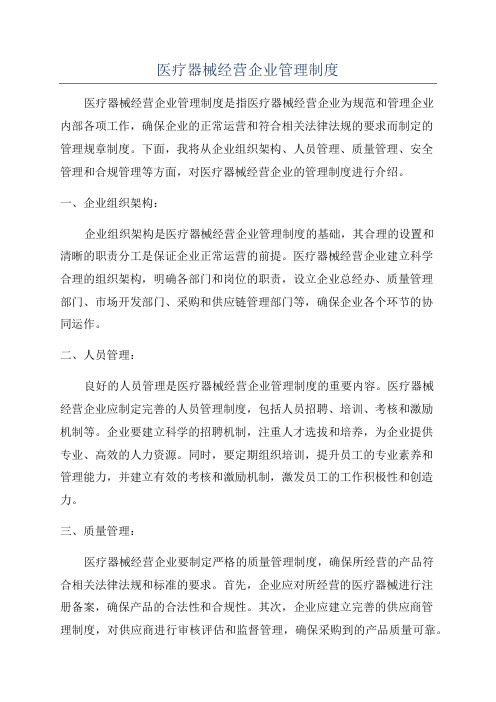 医疗器械经营企业管理制度

医疗器械经营企业管理制度是指医疗器械经营企业为规范和管理企业内部各项工作，确保企业的正常运营和符合相关法律法规的要求而制定的管理规章制度。下面，我将从企业组织架构、人员管理、质量管理、安全管理和合规管理等方面，对医疗器械经营企业的管理制度进行介绍。

一、企业组织架构：

企业组织架构是医疗器械经营企业管理制度的基础，其合理的设置和清晰的职责分工是保证企业正常运营的前提。医疗器械经营企业建立科学合理的组织架构，明确各部门和岗位的职责，设立企业总经办、质量管理部门、市场开发部门、采购和供应链管理部门等，确保企业各个环节的协同运作。

二、人员管理：

良好的人员管理是医疗器械经营企业管理制度的重要内容。医疗器械经营企业应制定完善的人员管理制度，包括人员招聘、培训、考核和激励机制等。企业要建立科学的招聘机制，注重人才选拔和培养，为企业提供专业、高效的人力资源。同时，要定期组织培训，提升员工的专业素养和管理能力，并建立有效的考核和激励机制，激发员工的工作积极性和创造力。

三、质量管理：

医疗器械经营企业要制定严格的质量管理制度，确保所经营的产品符合相关法律法规和标准的要求。首先，企业应对所经营的医疗器械进行注册备案，确保产品的合法性和合规性。其次，企业应建立完善的供应商管理制度，对供应商进行审核评估和监督管理，确保采购到的产品质量可靠。